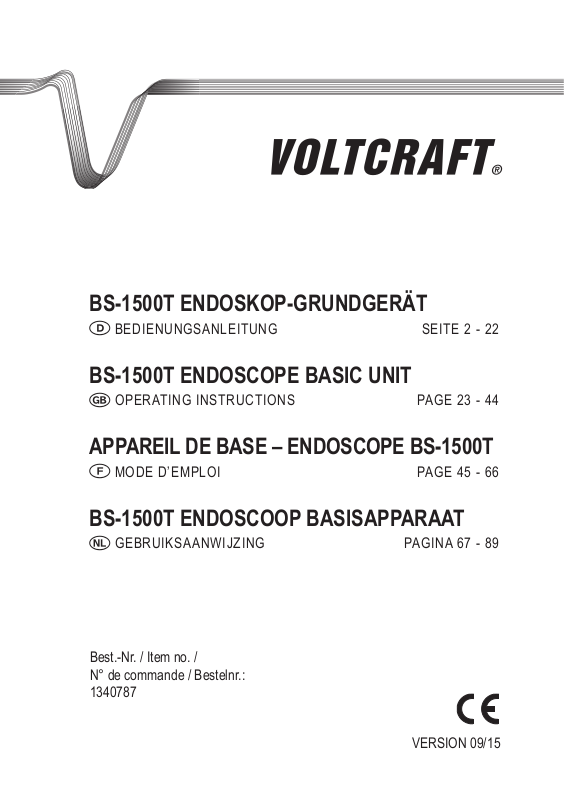 VOLTCRAFT®

BS-1500T ENDOSKOP-GRUNDGERÄT
D BEDIENUNGSANLEITUNG SEITE 2 - 22

BS-1500T ENDOSCOPE BASIC UNIT
GB OPERATING INSTRUCTIONS PAGE 23 - 44

APPAREIL DE BASE – ENDOSCOPE BS-1500T
F MODE D'EMPLOI PAGE 45 - 66

BS-1500T ENDOSCOOP BASISAPPARAAT
NL GEBRUIKSAANWIJZING PAGINA 67 - 89

Best.-Nr. / Item no. /
N° de commande / Bestelnr.:
1340787

CE

VERSION 09/15